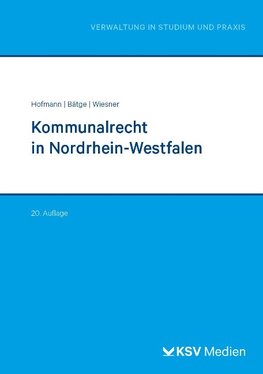 VERWALTUNG IN STUDIUM UND PRAXIS

Hofmann | Bätge | Wiesner

Kommunalrecht in Nordrhein-Westfalen

20. Auflage

KSV Medien